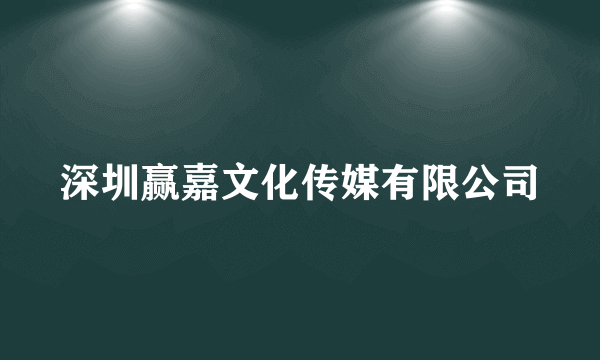 深圳赢嘉文化传媒有限公司